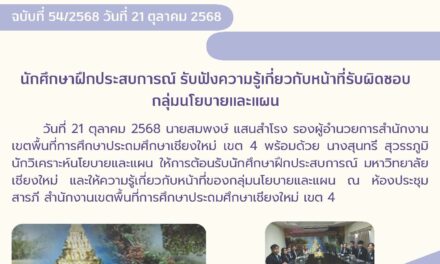 ฉบับที่ 54/2568 วันที่ 21 ตุลาคม 2568

นักศึกษาฝึกประสบการณ์ รับฟังความรู้เกี่ยวกับหน้าที่รับผิดชอบ กลุ่มนโยบายและแผน

วันที่ 21 ตุลาคม 2568 นายสมพงษ์ แสนสำโรง รองผู้อำนวยการสำนักงานเขตพื้นที่การศึกษาประถมศึกษาเชียงใหม่ เขต 4 พร้อมด้วย นางสุนทรี สุวรรณภูมิ นักวิเคราะห์นโยบายและแผน ให้การต้อนรับนักศึกษาฝึกประสบการณ์ มหาวิทยาลัยเชียงใหม่ และให้ความรู้เกี่ยวกับหน้าที่ของกลุ่มนโยบายและแผน ณ ห้องประชุมสารภี สำนักงานเขตพื้นที่การศึกษาประถมศึกษาเชียงใหม่ เขต 4